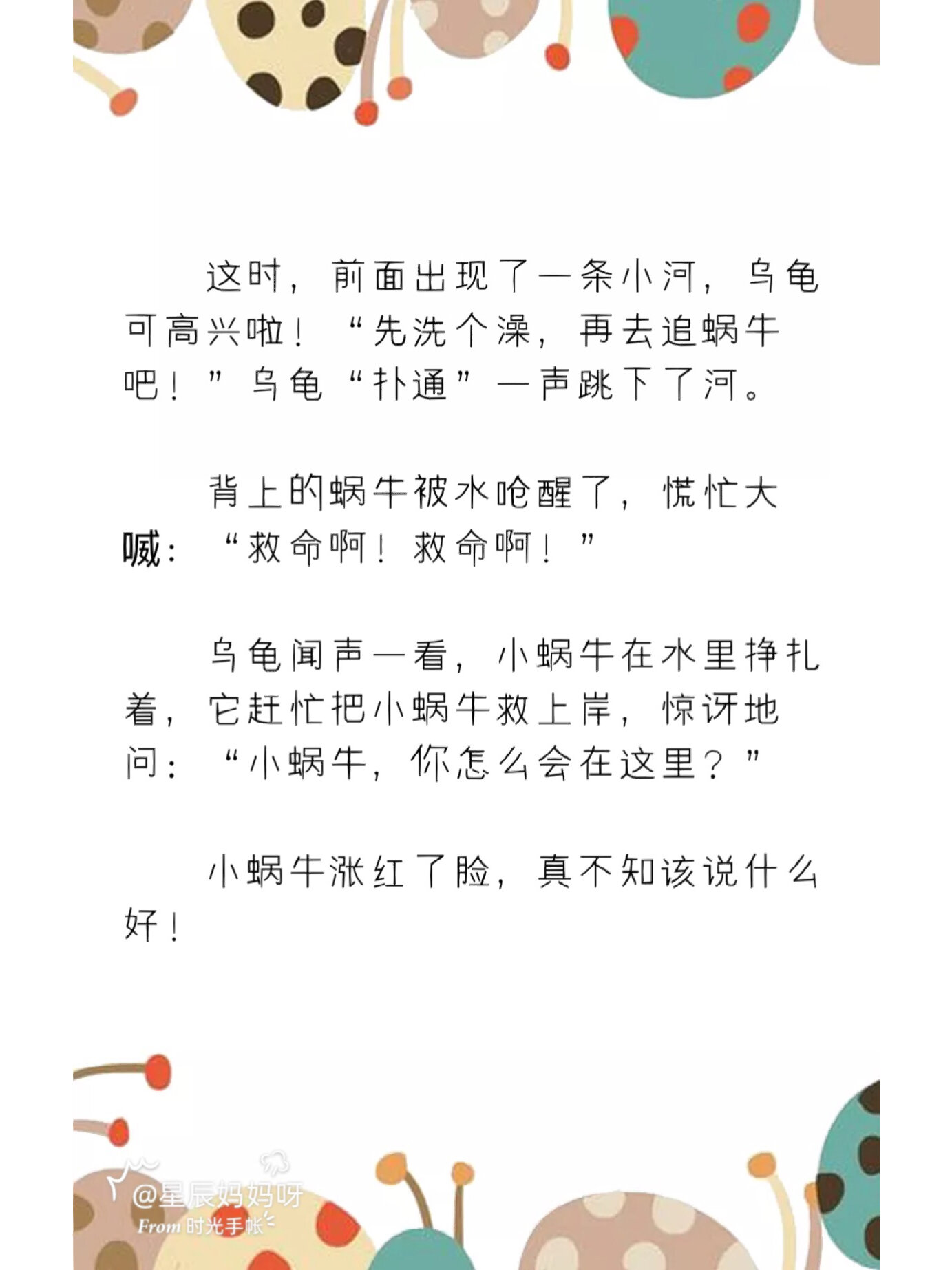 这时，前面出现了一条小河，乌龟可高兴啦！“先洗个澡，再去追蜗牛吧！”乌龟“扑通”一声跳下了河。

背上的蜗牛被水呛醒了，慌忙大喊：“救命啊！救命啊！”

乌龟闻声一看，小蜗牛在水里挣扎着，它赶忙把小蜗牛救上岸，惊讶地问：“小蜗牛，你怎么会在这里？”

小蜗牛涨红了脸，真不知该说什么好！

@星辰妈妈呀
From 时光手帐